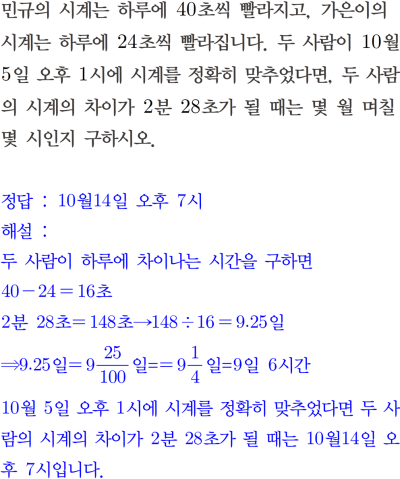 민규의 시계는 하루에 40초씩 빨라지고, 가은이의 시계는 하루에 24초씩 빨라집니다. 두 사람이 10월 5일 오후 1시에 시계를 정확히 맞추었다면, 두 사람의 시계의 차이가 2분 28초가 될 때는 몇 월 며칠 몇 시인지 구하시오.

정답 : 10월14일 오후 7시
해설 :
두 사람이 하루에 차이나는 시간을 구하면
$40-24=16$초
2분 28초$=148$초$\rightarrow 148\div 16=9.25$일
$\Rightarrow 9.25$일$=9\frac{25}{100}$일$==9\frac{1}{4}$일=9일 6시간
10월 5일 오후 1시에 시계를 정확히 맞추었다면 두 사람의 시계의 차이가 2분 28초가 될 때는 10월14일 오후 7시입니다.